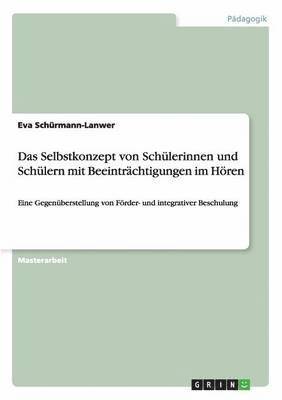 Pädagogik

Eva Schürmann-Lanwer

Das Selbstkonzept von Schülerinnen und Schülern mit Beeinträchtigungen im Hören

Eine Gegenüberstellung von Förder- und integrativer Beschulung

Masterarbeit

GRIN